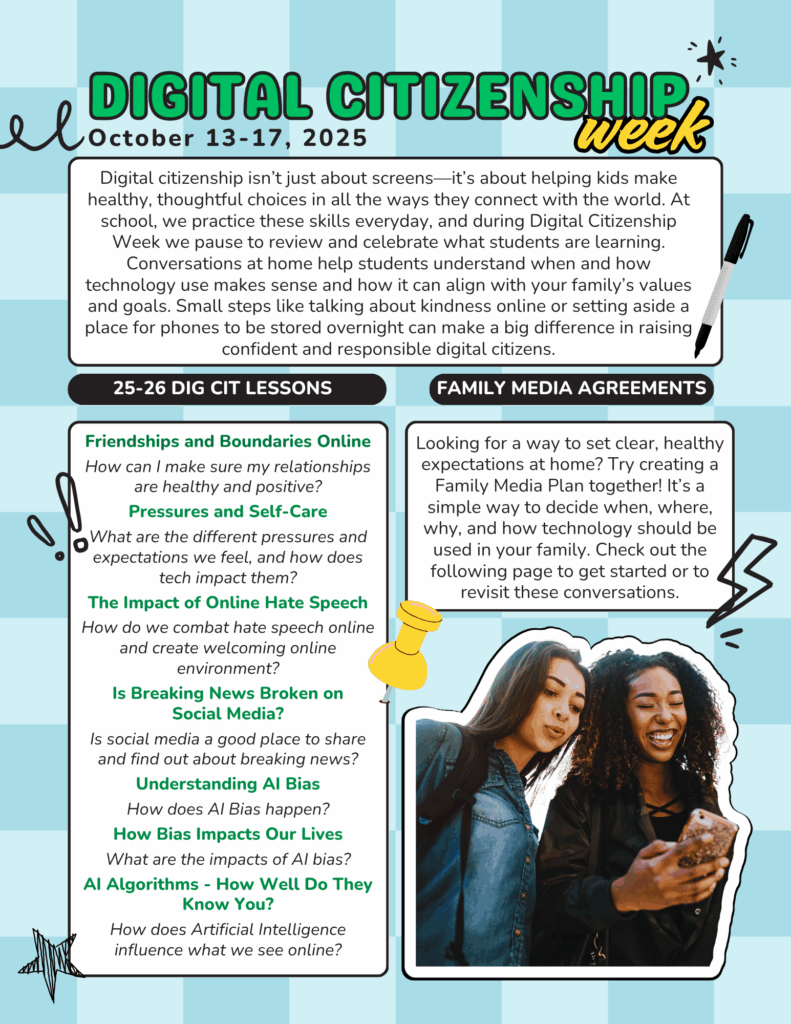 DIGITAL CITIZENSHIP week
October 13-17, 2025

Digital citizenship isn't just about screens—it's about helping kids make healthy, thoughtful choices in all the ways they connect with the world. At school, we practice these skills everyday, and during Digital Citizenship Week we pause to review and celebrate what students are learning. Conversations at home help students understand when and how technology use makes sense and how it can align with your family's values and goals. Small steps like talking about kindness online or setting aside a place for phones to be stored overnight can make a big difference in raising confident and responsible digital citizens.

25-26 DIG CIT LESSONS

Friendships and Boundaries Online
How can I make sure my relationships are healthy and positive?

Pressures and Self-Care
What are the different pressures and expectations we feel, and how does tech impact them?

The Impact of Online Hate Speech
How do we combat hate speech online and create welcoming online environment?

Is Breaking News Broken on Social Media?
Is social media a good place to share and find out about breaking news?

Understanding AI Bias
How does AI Bias happen?

How Bias Impacts Our Lives
What are the impacts of AI bias?

AI Algorithms - How Well Do They Know You?
How does Artificial Intelligence influence what we see online?

FAMILY MEDIA AGREEMENTS

Looking for a way to set clear, healthy expectations at home? Try creating a Family Media Plan together! It's a simple way to decide when, where, why, and how technology should be used in your family. Check out the following page to get started or to revisit these conversations.